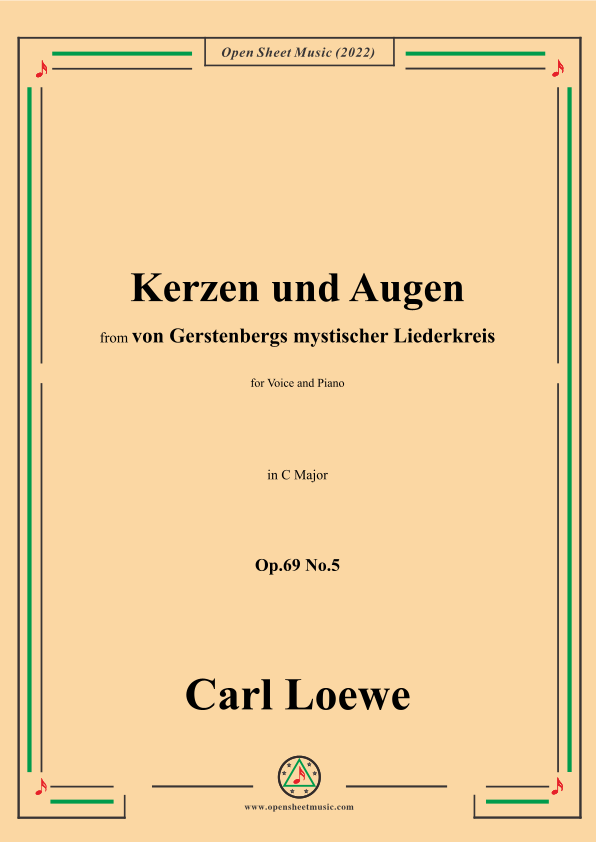 Open Sheet Music (2022)

Kerzen und Augen

from von Gerstenbergs mystischer Liederkreis

for Voice and Piano

in C Major

Op.69 No.5

Carl Loewe

www.opensheetmusic.com